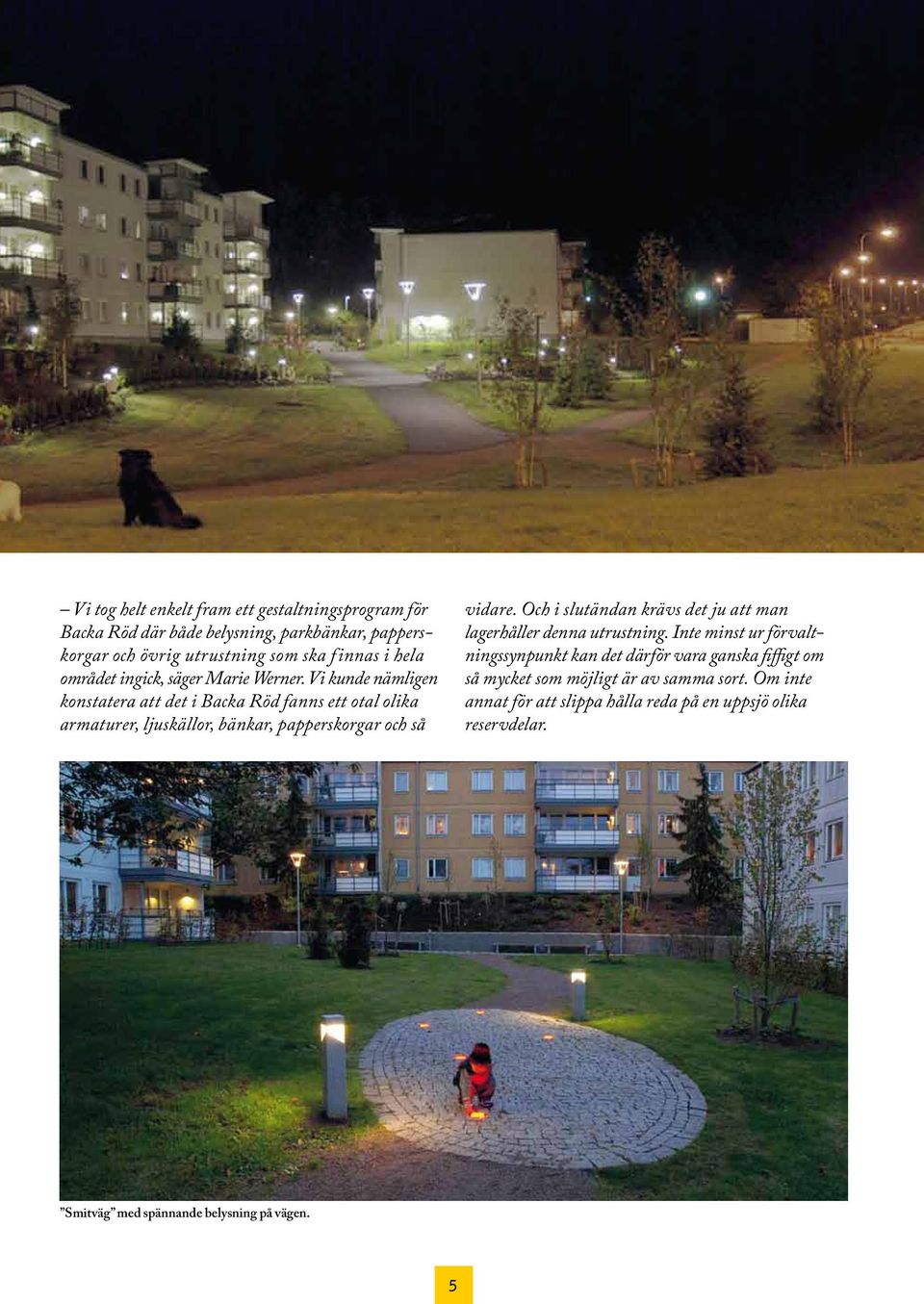 – Vi tog helt enkelt fram ett gestaltningsprogram för Backa Röd där både belysning, parkbänkar, papperskorgar och övrig utrustning som ska finnas i hela området ingick, säger Marie Werner. Vi kunde nämligen konstatera att det i Backa Röd fanns ett otal olika armaturer, ljuskällor, bänkar, papperskorgar och så vidare. Och i slutändan krävs det ju att man lagerhåller denna utrustning. Inte minst ur förvaltningssynpunkt kan det därför vara ganska fiffigt om så mycket som möjligt är av samma sort. Om inte annat för att slippa hålla reda på en uppsjö olika reservdelar.

”Smitväg” med spännande belysning på vägen.

5